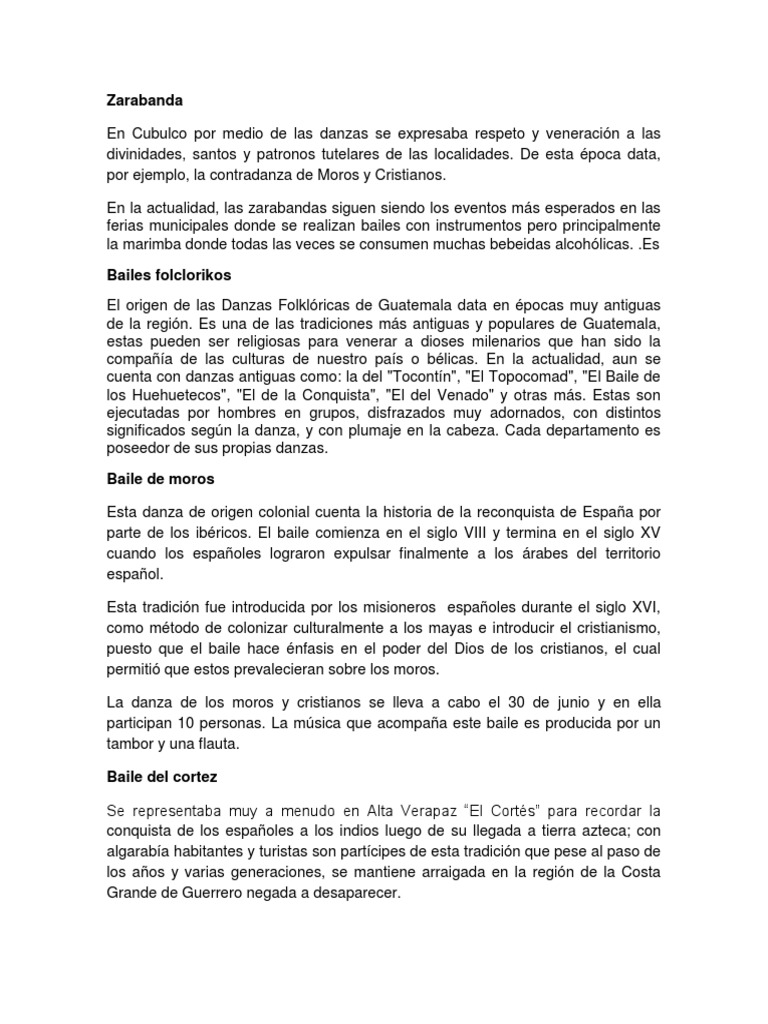 Zarabanda

En Cubulco por medio de las danzas se expresaba respeto y veneración a las divinidades, santos y patronos tutelares de las localidades. De esta época data, por ejemplo, la contradanza de Moros y Cristianos.

En la actualidad, las zarabandas siguen siendo los eventos más esperados en las ferias municipales donde se realizan bailes con instrumentos pero principalmente la marimba donde todas las veces se consumen muchas bebeidas alcohólicas. .Es

Bailes folclorikos

El origen de las Danzas Folklóricas de Guatemala data en épocas muy antiguas de la región. Es una de las tradiciones más antiguas y populares de Guatemala, estas pueden ser religiosas para venerar a dioses milenarios que han sido la compañía de las culturas de nuestro país o bélicas. En la actualidad, aun se cuenta con danzas antiguas como: la del "Tocontín", "El Topocomad", "El Baile de los Huehuetecos", "El de la Conquista", "El del Venado" y otras más. Estas son ejecutadas por hombres en grupos, disfrazados muy adornados, con distintos significados según la danza, y con plumaje en la cabeza. Cada departamento es poseedor de sus propias danzas.

Baile de moros

Esta danza de origen colonial cuenta la historia de la reconquista de España por parte de los ibéricos. El baile comienza en el siglo VIII y termina en el siglo XV cuando los españoles lograron expulsar finalmente a los árabes del territorio español.

Esta tradición fue introducida por los misioneros españoles durante el siglo XVI, como método de colonizar culturalmente a los mayas e introducir el cristianismo, puesto que el baile hace énfasis en el poder del Dios de los cristianos, el cual permitió que estos prevalecieran sobre los moros.

La danza de los moros y cristianos se lleva a cabo el 30 de junio y en ella participan 10 personas. La música que acompaña este baile es producida por un tambor y una flauta.

Baile del cortez

Se representaba muy a menudo en Alta Verapaz "El Cortés" para recordar la conquista de los españoles a los indios luego de su llegada a tierra azteca; con algarabía habitantes y turistas son partícipes de esta tradición que pese al paso de los años y varias generaciones, se mantiene arraigada en la región de la Costa Grande de Guerrero negada a desaparecer.